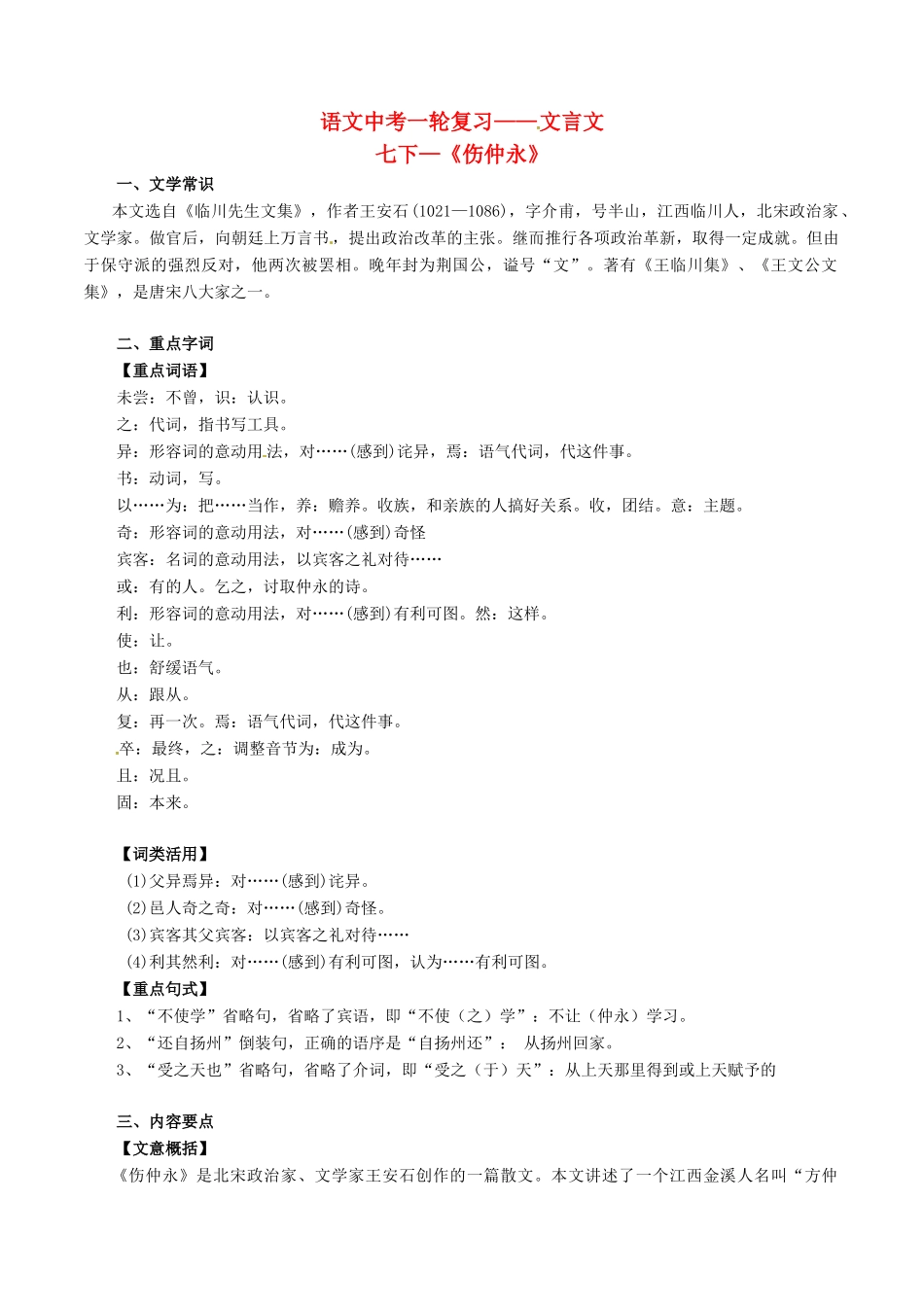 语文中考一轮复习——文言文
七下—《伤仲永》

一、文学常识
本文选自《临川先生文集》，作者王安石(1021—1086)，字介甫，号半山，江西临川人，北宋政治家、文学家。做官后，向朝廷上万言书，提出政治改革的主张。继而推行各项政治革新，取得一定成就。但由于保守派的强烈反对，他两次被罢相。晚年封为荆国公，谥号“文”。著有《王临川集》、《王文公文集》，是唐宋八大家之一。

二、重点字词
【重点词语】
未尝：不曾，识：认识。
之：代词，指书写工具。
异：形容词的意动用法，对……(感到)诧异，焉：语气代词，代这件事。
书：动词，写。
以……为：把……当作，养：赡养。收族，和亲族的人搞好关系。收，团结。意：主题。
奇：形容词的意动用法，对……(感到)奇怪
宾客：名词的意动用法，以宾客之礼对待……
或：有的人。乞之，讨取仲永的诗。
利：形容词的意动用法，对……(感到)有利可图。然：这样。
使：让。
也：舒缓语气。
从：跟从。
复：再一次。焉：语气代词，代这件事。
卒：最终，之：调整音节为：成为。
且：况且。
固：本来。

【词类活用】
(1)父异焉异：对……(感到)诧异。
(2)邑人奇之奇：对……(感到)奇怪。
(3)宾客其父宾客：以宾客之礼对待……
(4)利其然利：对……(感到)有利可图，认为……有利可图。
【重点句式】
1、“不使学”省略句，省略了宾语，即“不使（之）学”：不让（仲永）学习。
2、“还自扬州”倒装句，正确的语序是“自扬州还”： 从扬州回家。
3、“受之天也”省略句，省略了介词，即“受之（于）天”：从上天那里得到或上天赋予的

三、内容要点
【文意概括】
《伤仲永》是北宋政治家、文学家王安石创作的一篇散文。本文讲述了一个江西金溪人名叫“方仲